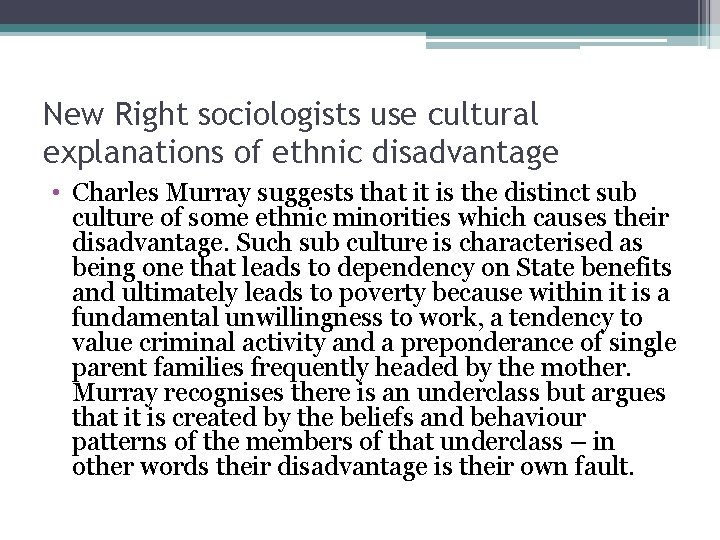 New Right sociologists use cultural explanations of ethnic disadvantage

• Charles Murray suggests that it is the distinct sub culture of some ethnic minorities which causes their disadvantage. Such sub culture is characterised as being one that leads to dependency on State benefits and ultimately leads to poverty because within it is a fundamental unwillingness to work, a tendency to value criminal activity and a preponderance of single parent families frequently headed by the mother. Murray recognises there is an underclass but argues that it is created by the beliefs and behaviour patterns of the members of that underclass – in other words their disadvantage is their own fault.